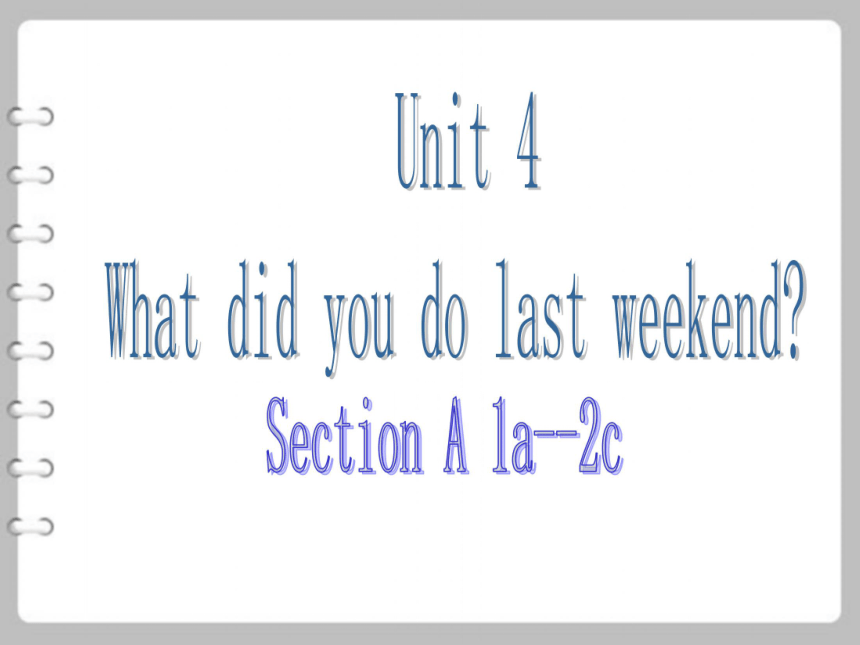 Unit 4

What did you do last weekend?

Section A 1a--2c